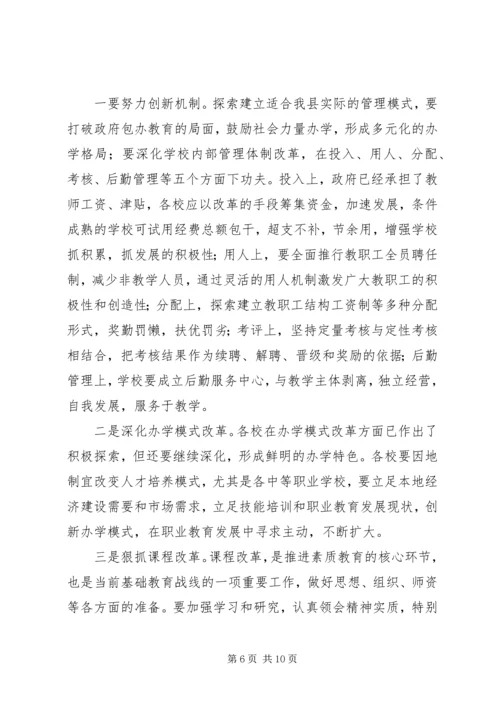 一要努力创新机制。探索建立适合我县实际的管理模式，要打破政府包办教育的局面，鼓励社会力量办学，形成多元化的办学格局；要深化学校内部管理体制改革，在投入、用人、分配、考核、后勤管理等五个方面下功夫。投入上，政府已经承担了教师工资、津贴，各校应以改革的手段筹集资金，加速发展，条件成熟的学校可试用经费总额包干，超支不补，节余用，增强学校抓积累，抓发展的积极性；用人上，要全面推行教职工全员聘任制，减少非教学人员，通过灵活的用人机制激发广大教职工的积极性和创造性；分配上，探索建立教职工结构工资制等多种分配形式，奖勤罚懒，扶优罚劣；考评上，坚持定量考核与定性考核相结合，把考核结果作为续聘、解聘、晋级和奖励的依据；后勤管理上，学校要成立后勤服务中心，与教学主体剥离，独立经营，自我发展，服务于教学。

二是深化办学模式改革。各校在办学模式改革方面已作出了积极探索，但还要继续深化，形成鲜明的办学特色。各校要因地制宜改变人才培养模式，尤其是各中等职业学校，要立足本地经济建设需要和市场需求，立足技能培训和职业教育发展现状，创新办学模式，在职业教育发展中寻求主动，不断扩大。

三是狠抓课程改革。课程改革，是推进素质教育的核心环节，也是当前基础教育战线的一项重要工作，做好思想、组织、师资等各方面的准备。要加强学习和研究，认真领会精神实质，特别

第 6 页 共 10 页